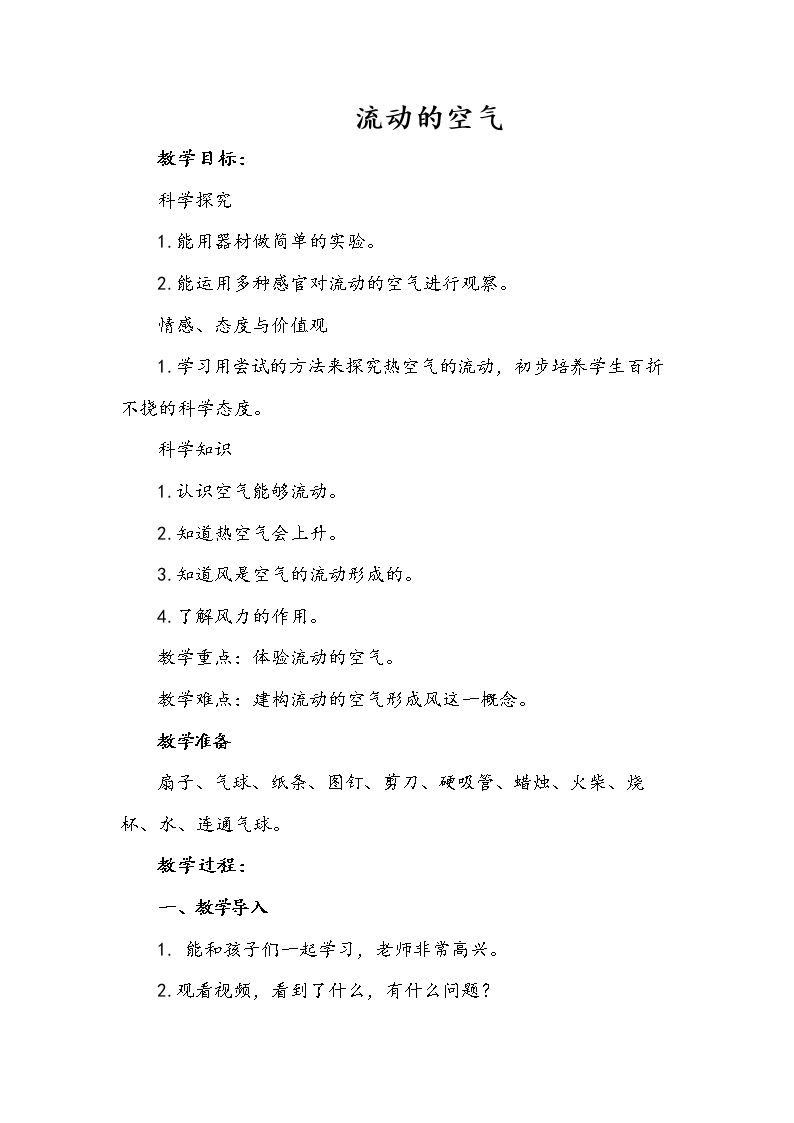 流动的空气

教学目标：

科学探究

1.能用器材做简单的实验。

2.能运用多种感官对流动的空气进行观察。

情感、态度与价值观

1.学习用尝试的方法来探究热空气的流动，初步培养学生百折不挠的科学态度。

科学知识

1.认识空气能够流动。

2.知道热空气会上升。

3.知道风是空气的流动形成的。

4.了解风力的作用。

教学重点：体验流动的空气。

教学难点：建构流动的空气形成风这一概念。

教学准备

扇子、气球、纸条、图钉、剪刀、硬吸管、蜡烛、火柴、烧杯、水、连通气球。

教学过程：

一、教学导入

1.能和孩子们一起学习，老师非常高兴。

2.观看视频，看到了什么，有什么问题？